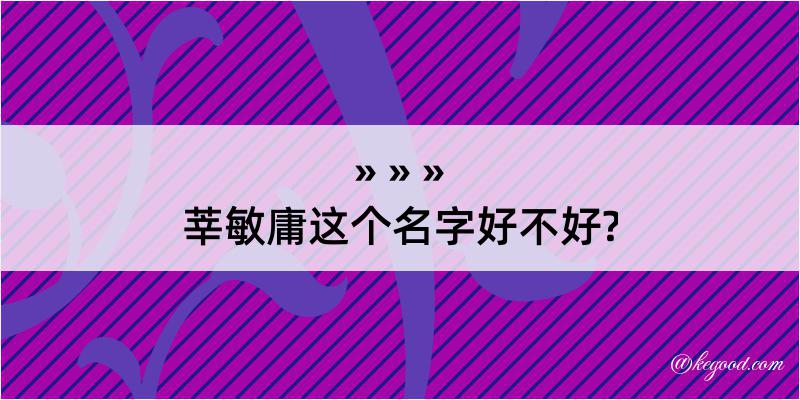 » » »

莘敏庸这个名字好不好?

@kegood.com